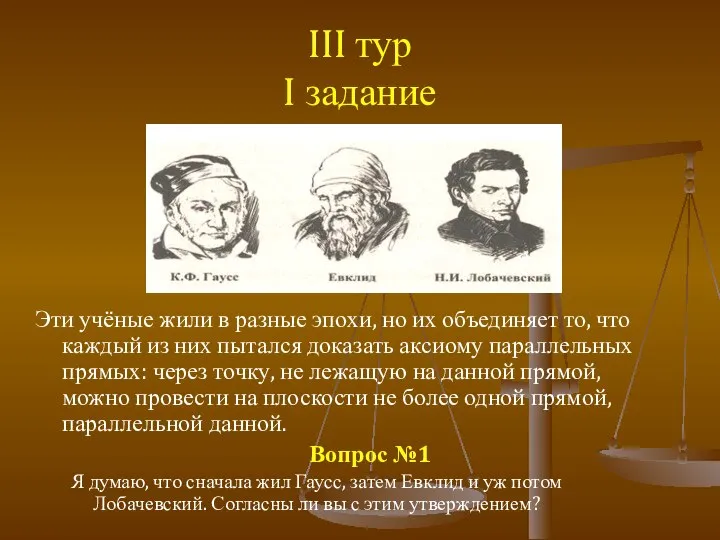 III тур
I задание

К.Ф. Гаусс
Евклид
Н.И. Лобачевский

Эти учёные жили в разные эпохи, но их объединяет то, что каждый из них пытался доказать аксиому параллельных прямых: через точку, не лежащую на данной прямой, можно провести на плоскости не более одной прямой, параллельной данной.

Вопрос №1

Я думаю, что сначала жил Гаусс, затем Евклид и уж потом Лобачевский. Согласны ли вы с этим утверждением?